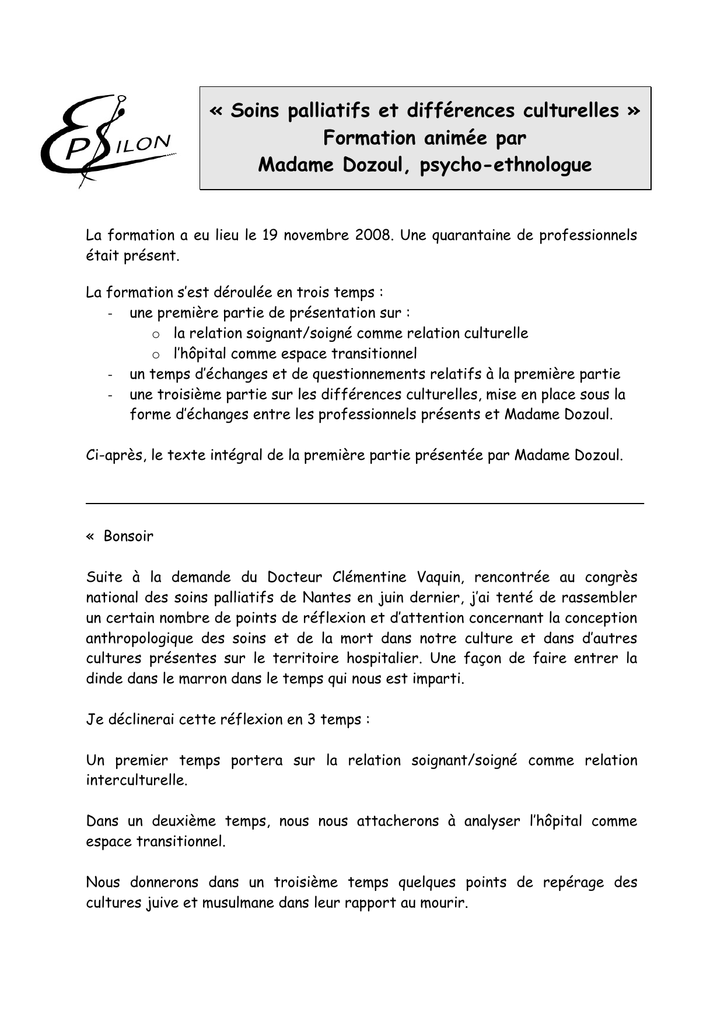 EPSILON

« Soins palliatifs et différences culturelles »
Formation animée par
Madame Dozoul, psycho-ethnologue

La formation a eu lieu le 19 novembre 2008. Une quarantaine de professionnels était présent.

La formation s'est déroulée en trois temps :
- une première partie de présentation sur :
 o la relation soignant/soigné comme relation culturelle
 o l'hôpital comme espace transitionnel
- un temps d'échanges et de questionnements relatifs à la première partie
- une troisième partie sur les différences culturelles, mise en place sous la forme d'échanges entre les professionnels présents et Madame Dozoul.

Ci-après, le texte intégral de la première partie présentée par Madame Dozoul.

« Bonsoir

Suite à la demande du Docteur Clémentine Vaquin, rencontrée au congrès national des soins palliatifs de Nantes en juin dernier, j'ai tenté de rassembler un certain nombre de points de réflexion et d'attention concernant la conception anthropologique des soins et de la mort dans notre culture et dans d'autres cultures présentes sur le territoire hospitalier. Une façon de faire entrer la dinde dans le marron dans le temps qui nous est imparti.

Je déclinerai cette réflexion en 3 temps :

Un premier temps portera sur la relation soignant/soigné comme relation interculturelle.

Dans un deuxième temps, nous nous attacherons à analyser l'hôpital comme espace transitionnel.

Nous donnerons dans un troisième temps quelques points de repérage des cultures juive et musulmane dans leur rapport au mourir.